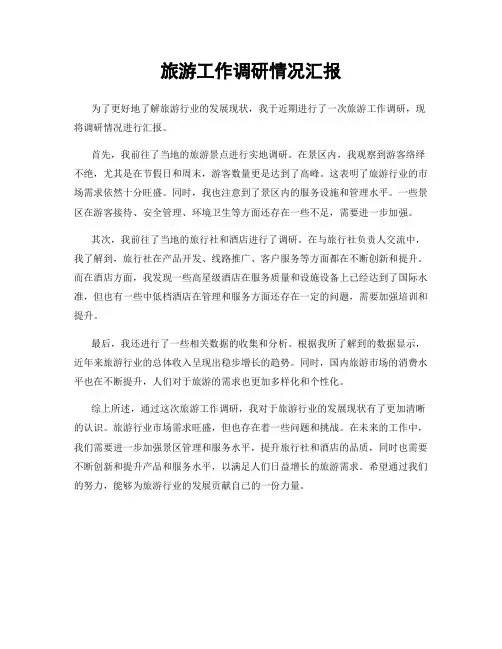 旅游工作调研情况汇报

为了更好地了解旅游行业的发展现状，我于近期进行了一次旅游工作调研，现将调研情况进行汇报。

首先，我前往了当地的旅游景点进行实地调研。在景区内，我观察到游客络绎不绝，尤其是在节假日和周末，游客数量更是达到了高峰。这表明了旅游行业的市场需求依然十分旺盛。同时，我也注意到了景区内的服务设施和管理水平。一些景区在游客接待、安全管理、环境卫生等方面还存在一些不足，需要进一步加强。

其次，我前往了当地的旅行社和酒店进行了调研。在与旅行社负责人交流中，我了解到，旅行社在产品开发、线路推广、客户服务等方面都在不断创新和提升。而在酒店方面，我发现一些高星级酒店在服务质量和设施设备上已经达到了国际水准，但也有一些中低档酒店在管理和服务方面还存在一定的问题，需要加强培训和提升。

最后，我还进行了一些相关数据的收集和分析。根据我所了解到的数据显示，近年来旅游行业的总体收入呈现出稳步增长的趋势。同时，国内旅游市场的消费水平也在不断提升，人们对于旅游的需求也更加多样化和个性化。

综上所述，通过这次旅游工作调研，我对于旅游行业的发展现状有了更加清晰的认识。旅游行业市场需求旺盛，但也存在着一些问题和挑战。在未来的工作中，我们需要进一步加强景区管理和服务水平，提升旅行社和酒店的品质，同时也需要不断创新和提升产品和服务水平，以满足人们日益增长的旅游需求。希望通过我们的努力，能够为旅游行业的发展贡献自己的一份力量。